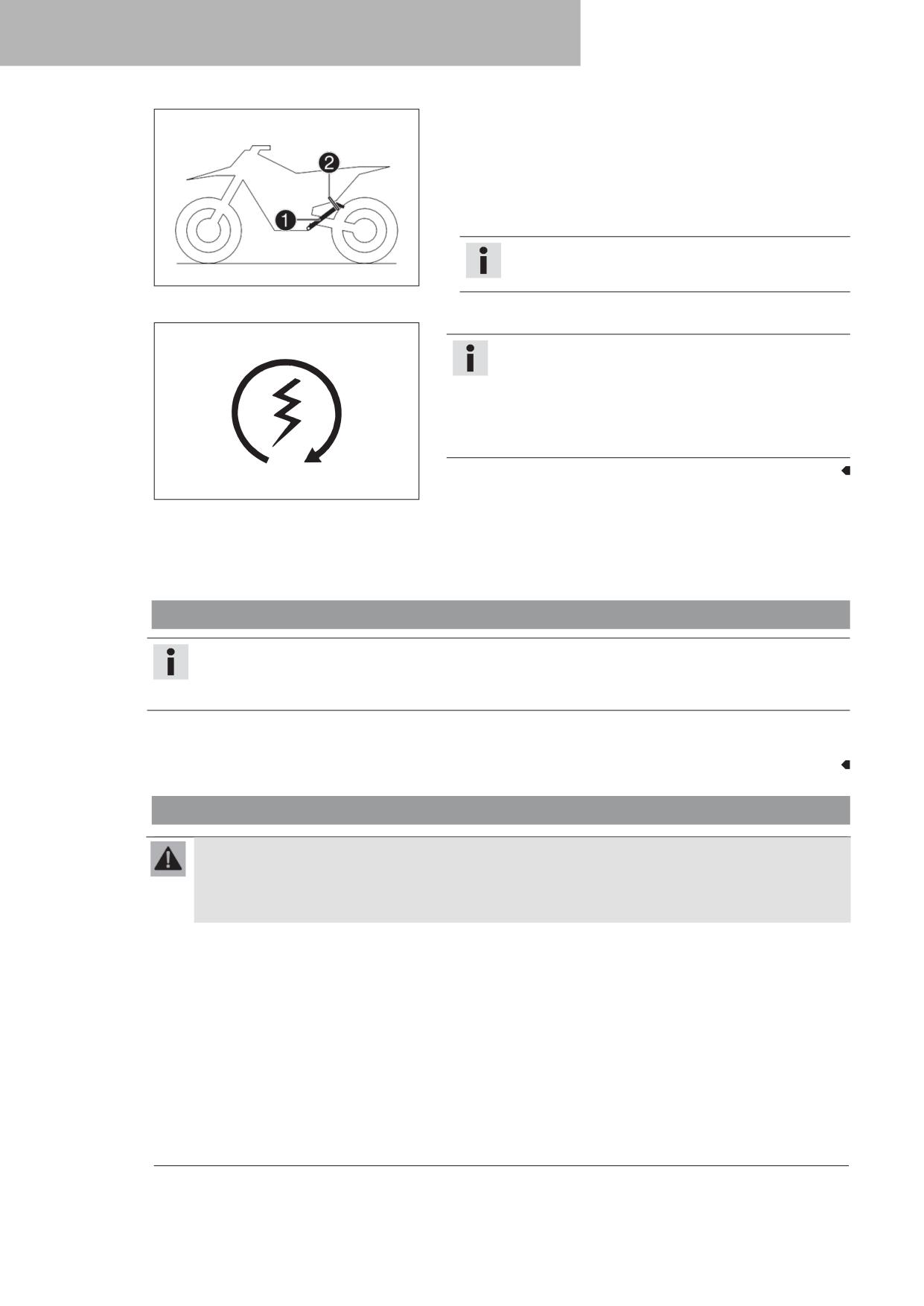 1

2